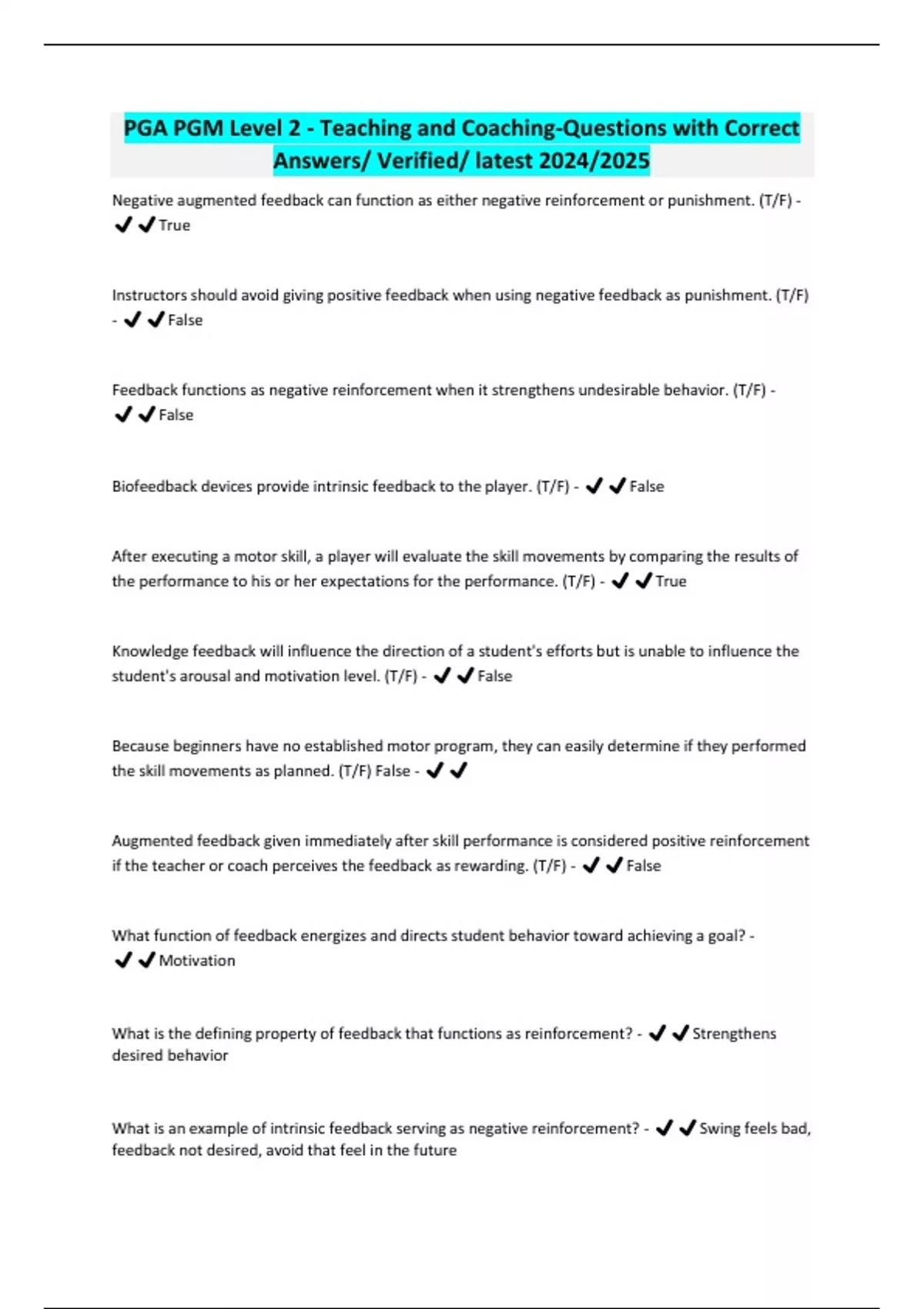 PGA PGM Level 2 - Teaching and Coaching-Questions with Correct Answers/ Verified/ latest 2024/2025

Negative augmented feedback can function as either negative reinforcement or punishment. (T/F) - ✔✔True

Instructors should avoid giving positive feedback when using negative feedback as punishment. (T/F) - ✔✔False

Feedback functions as negative reinforcement when it strengthens undesirable behavior. (T/F) - ✔✔False

Biofeedback devices provide intrinsic feedback to the player. (T/F) - ✔✔False

After executing a motor skill, a player will evaluate the skill movements by comparing the results of the performance to his or her expectations for the performance. (T/F) - ✔✔True

Knowledge feedback will influence the direction of a student's efforts but is unable to influence the student's arousal and motivation level. (T/F) - ✔✔False

Because beginners have no established motor program, they can easily determine if they performed the skill movements as planned. (T/F) False - ✔✔

Augmented feedback given immediately after skill performance is considered positive reinforcement if the teacher or coach perceives the feedback as rewarding. (T/F) - ✔✔False

What function of feedback energizes and directs student behavior toward achieving a goal? - ✔✔Motivation

What is the defining property of feedback that functions as reinforcement? - ✔✔Strengthens desired behavior

What is an example of intrinsic feedback serving as negative reinforcement? - ✔✔Swing feels bad, feedback not desired, avoid that feel in the future